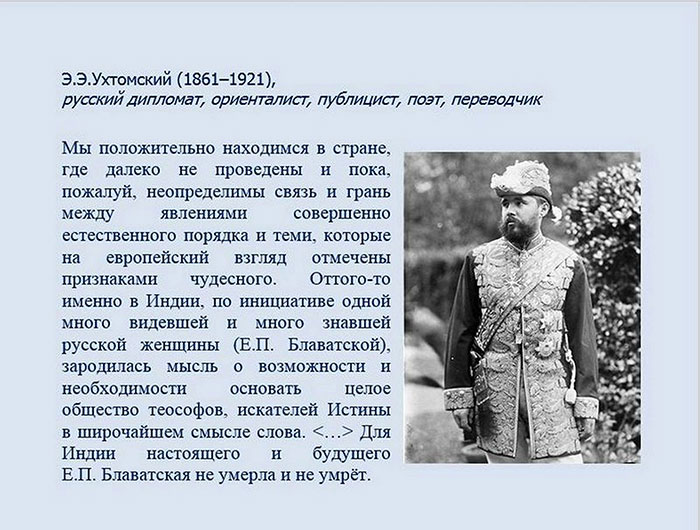 Э.Э.Ухтомский (1861–1921),
русский дипломат, ориенталист, публицист, поэт, переводчик

Мы положительно находимся в стране, где далеко не проведены и пока, пожалуй, неопределимы связь и грань между явлениями совершенно естественного порядка и теми, которые на европейский взгляд отмечены признаками чудесного. Оттого-то именно в Индии, по инициативе одной много видевшей и много знавшей русской женщины (Е.П. Блаватской), зародилась мысль о возможности и необходимости основать целое общество теософов, искателей Истины в широчайшем смысле слова. <…> Для Индии настоящего и будущего Е.П. Блаватская не умерла и не умрёт.